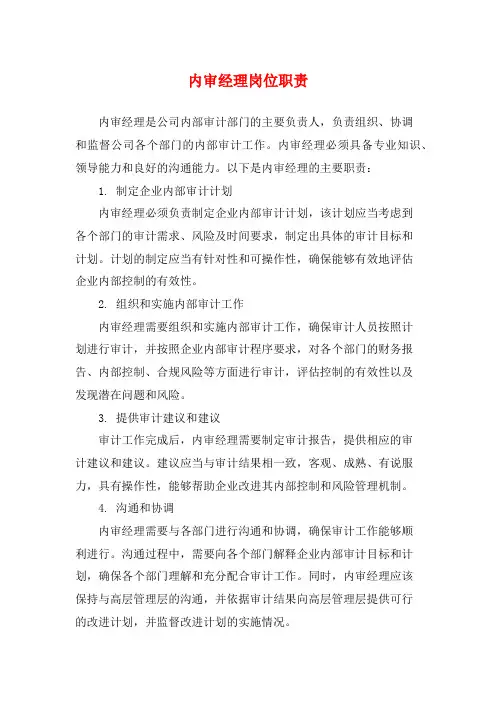 内审经理岗位职责

内审经理是公司内部审计部门的主要负责人，负责组织、协调和监督公司各个部门的内部审计工作。内审经理必须具备专业知识、领导能力和良好的沟通能力。以下是内审经理的主要职责：

1. 制定企业内部审计计划

内审经理必须负责制定企业内部审计计划，该计划应当考虑到各个部门的审计需求、风险及时间要求，制定出具体的审计目标和计划。计划的制定应当有针对性和可操作性，确保能够有效地评估企业内部控制的有效性。

2. 组织和实施内部审计工作

内审经理需要组织和实施内部审计工作，确保审计人员按照计划进行审计，并按照企业内部审计程序要求，对各个部门的财务报告、内部控制、合规风险等方面进行审计，评估控制的有效性以及发现潜在问题和风险。

3. 提供审计建议和建议

审计工作完成后，内审经理需要制定审计报告，提供相应的审计建议和建议。建议应当与审计结果相一致，客观、成熟、有说服力，具有操作性，能够帮助企业改进其内部控制和风险管理机制。

4. 沟通和协调

内审经理需要与各部门进行沟通和协调，确保审计工作能够顺利进行。沟通过程中，需要向各个部门解释企业内部审计目标和计划，确保各个部门理解和充分配合审计工作。同时，内审经理应该保持与高层管理层的沟通，并依据审计结果向高层管理层提供可行的改进计划，并监督改进计划的实施情况。